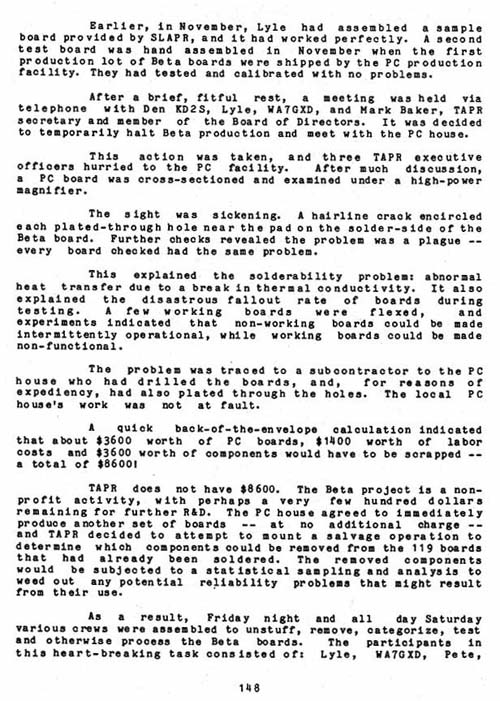 Earlier, in November, Lyle had assembled a sample board provided by SLAPR, and it had worked perfectly. A second test board was hand assembled in November when the first production lot of Beta boards were shipped by the PC production facility. They had tested and calibrated with no problems.

After a brief, fitful rest, a meeting was held via telephone with Den KD2S, Lyle, WA7GXD, and Mark Baker, TAPR secretary and member of the Board of Directors. It was decided to temporarily halt Beta production and meet with the PC house.

This action was taken, and three TAPR executive officers hurried to the PC facility. After much discussion, a PC board was cross-sectioned and examined under a high-power magnifier.

The sight was sickening. A hairline crack encircled each plated-through hole near the pad on the solder-side of the Beta board. Further checks revealed the problem was a plague -- every board checked had the same problem.

This explained the solderability problem: abnormal heat transfer due to a break in thermal conductivity. It also explained the disastrous fallout rate of boards during testing. A few working boards were flexed, and experiments indicated that non-working boards could be made intermittently operational, while working boards could be made non-functional.

The problem was traced to a subcontractor to the PC house who had drilled the boards, and, for reasons of expediency, had also plated through the holes. The local PC house's work was not at fault.

A quick back-of-the-envelope calculation indicated that about $3600 worth of PC boards, $1400 worth of labor costs and $3600 worth of components would have to be scrapped -- a total of $8600!

TAPR does not have $8600. The Beta project is a non-profit activity, with perhaps a very few hundred dollars remaining for further R&D. The PC house agreed to immediately produce another set of boards -- at no additional charge -- and TAPR decided to attempt to mount a salvage operation to determine which components could be removed from the 119 boards that had already been soldered. The removed components would be subjected to a statistical sampling and analysis to weed out any potential reliability problems that might result from their use.

As a result, Friday night and all day Saturday various crews were assembled to unstuff, remove, categorize, test and otherwise process the Beta boards. The participants in this heart-breaking task consisted of: Lyle, WA7GXD, Pete,

148